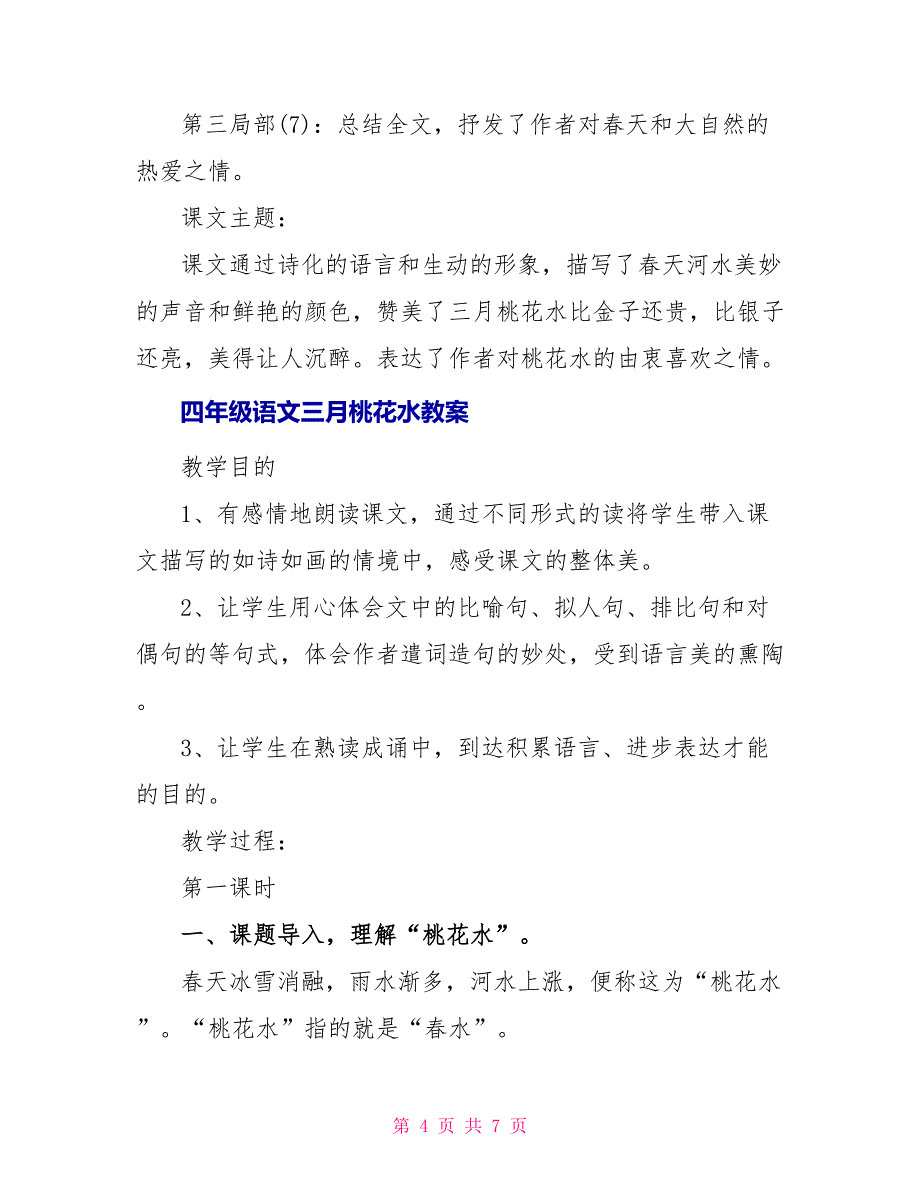 第三局部(7)：总结全文，抒发了作者对春天和大自然的热爱之情。

课文主题：

课文通过诗化的语言和生动的形象，描写了春天河水美妙的声音和鲜艳的颜色，赞美了三月桃花水比金子还贵，比银子还亮，美得让人沉醉。表达了作者对桃花水的由衷喜欢之情。

四年级语文三月桃花水教案

教学目的

1、有感情地朗读课文，通过不同形式的读将学生带入课文描写的如诗如画的情境中，感受课文的整体美。

2、让学生用心体会文中的比喻句、拟人句、排比句和对偶句的等句式，体会作者遣词造句的妙处，受到语言美的熏陶。

3、让学生在熟读成诵中，到达积累语言、进步表达才能的目的。

教学过程：

第一课时

一、课题导入，理解“桃花水”。

春天冰雪消融，雨水渐多，河水上涨，便称这为“桃花水”。“桃花水”指的就是“春水”。

第 4 页 共 7 页